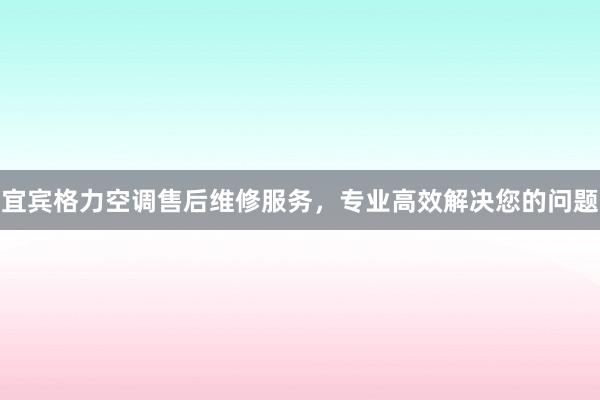 宜宾格力空调售后维修服务，专业高效解决您的问题